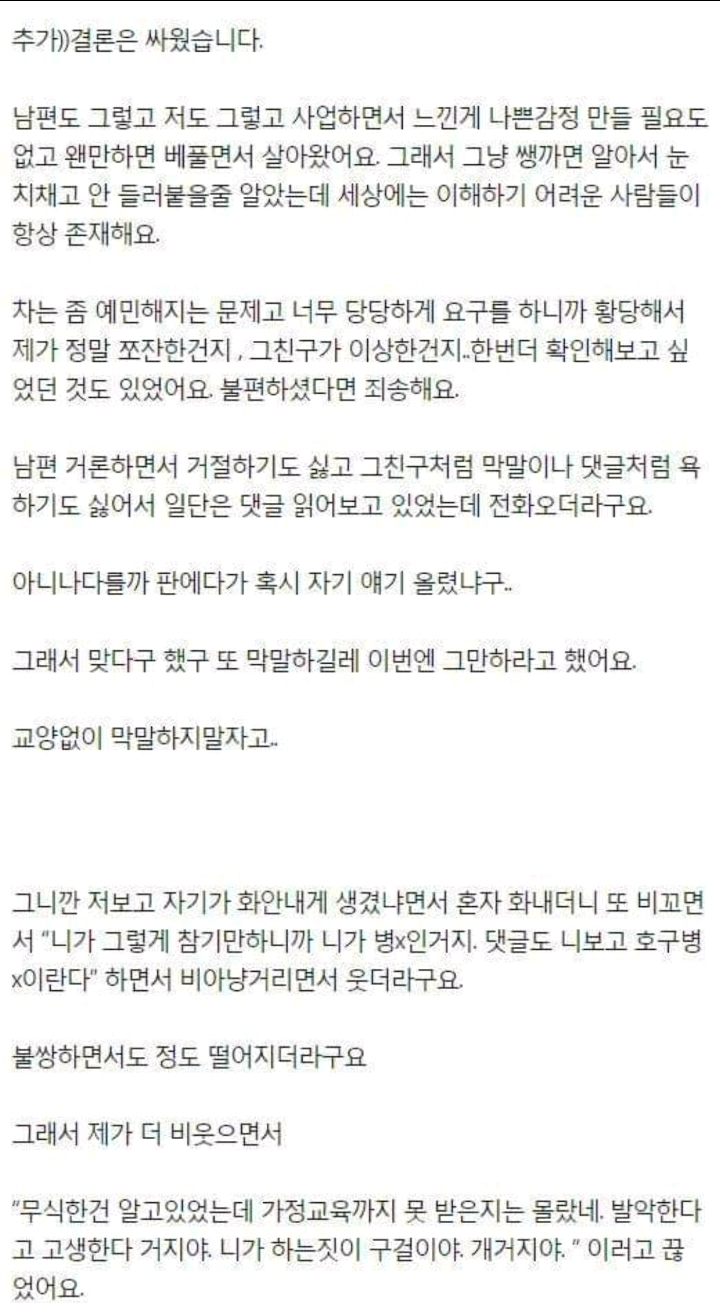 추가))결론은 싸웠습니다.

남편도 그렇고 저도 그렇고 사업하면서 느낀게 나쁜감정 만들 필요도 없고 왠만하면 베풀면서 살아왔어요. 그래서 그냥 쌩까면 알아서 눈치채고 안 들러붙을줄 알았는데 세상에는 이해하기 어려운 사람들이 항상 존재해요.

차는 좀 예민해지는 문제고 너무 당당하게 요구를 하니까 황당해서 제가 정말 쪼잔한건지 , 그친구가 이상한건지..한번더 확인해보고 싶었던 것도 있었어요. 불편하셨다면 죄송해요.

남편 거론하면서 거절하기도 싫고 그친구처럼 막말이나 댓글처럼 욕하기도 싫어서 일단은 댓글 읽어보고 있었는데 전화오더라구요.

아니나다를까 판에다가 혹시 자기 얘기 올렸냐구..

그래서 맞다구 했구 또 막말하길레 이번엔 그만하라고 했어요.

교양없이 막말하지말자고..

그니깐 저보고 자기가 화안내게 생겼냐면서 혼자 화내더니 또 비꼬면서 "니가 그렇게 참기만하니까 니가 병x인거지. 댓글도 니보고 호구병x이란다" 하면서 비아냥거리면서 웃더라구요.

불쌍하면서도 정도 떨어지더라구요

그래서 제가 더 비웃으면서

"무식한건 알고있었는데 가정교육까지 못 받은지는 몰랐네. 발악한다고 고생한다 거지야. 니가 하는짓이 구걸이야. 개거지야. " 이러고 끊었어요.